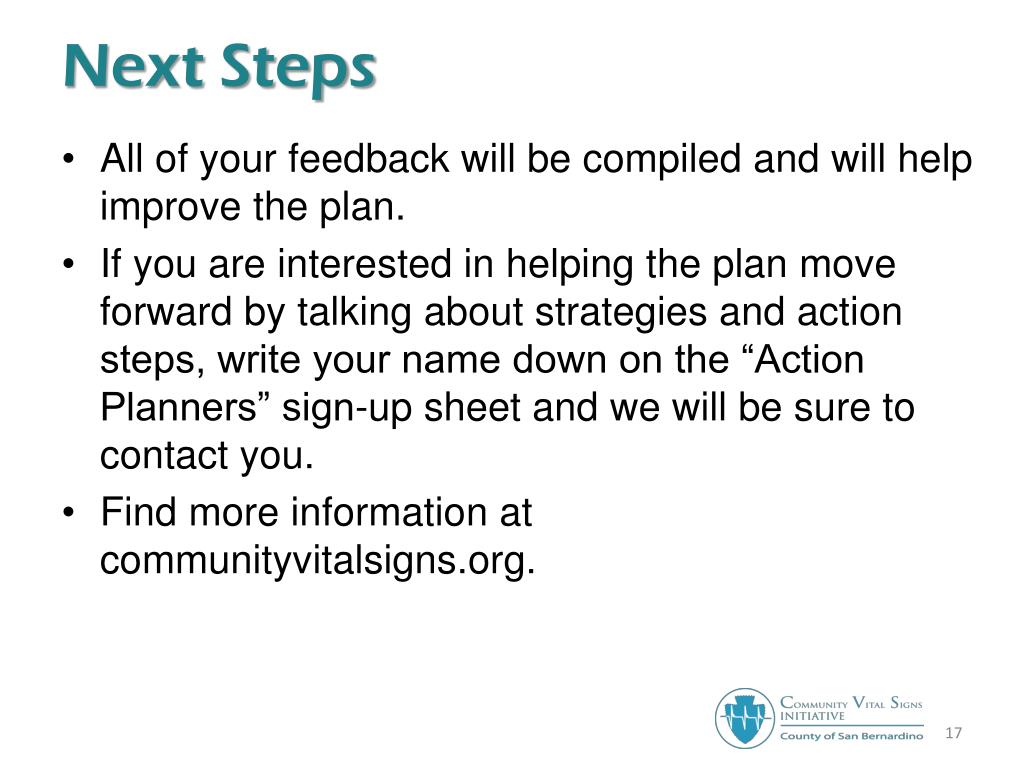 Next Steps

• All of your feedback will be compiled and will help improve the plan.

• If you are interested in helping the plan move forward by talking about strategies and action steps, write your name down on the “Action Planners” sign-up sheet and we will be sure to contact you.

• Find more information at communityvitalsigns.org.

Community Vital Signs Initiative
County of San Bernardino

17